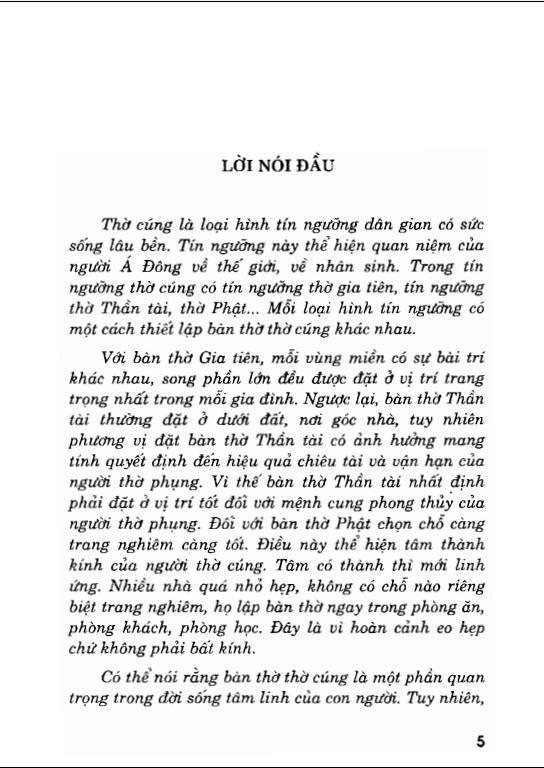 LỜI NÓI ĐẦU

Thờ cúng là loại hình tín ngưỡng dân gian có sức sống lâu bền. Tín ngưỡng này thể hiện quan niệm của người Á Đông về thế giới, về nhân sinh. Trong tín ngưỡng thờ cúng có tín ngưỡng thờ gia tiên, tín ngưỡng thờ Thần tài, thờ Phật... Mỗi loại hình tín ngưỡng có một cách thiết lập bàn thờ thờ cúng khác nhau.

Với bàn thờ Gia tiên, mỗi vùng miền có sự bài trí khác nhau, song phần lớn đều được đặt ở vị trí trang trọng nhất trong mỗi gia đình. Ngược lại, bàn thờ Thần tài thường đặt ở dưới đất, nơi góc nhà, tuy nhiên phương vị đặt bàn thờ Thần tài có ảnh hưởng mang tính quyết định đến hiệu quả chiêu tài và vận hạn của người thờ phụng. Vì thế bàn thờ Thần tài nhất định phải đặt ở vị trí tốt đối với mệnh cung phong thủy của người thờ phụng. Đối với bàn thờ Phật chọn chỗ càng trang nghiêm càng tốt. Điều này thể hiện tâm thành kính của người thờ cúng. Tâm có thành thì mới linh ứng. Nhiều nhà quá nhỏ hẹp, không có chỗ nào riêng biệt trang nghiêm, họ lập bàn thờ ngay trong phòng ăn, phòng khách, phòng học. Đây là vì hoàn cảnh eo hẹp chứ không phải bất kính.

Có thể nói rằng bàn thờ thờ cúng là một phần quan trọng trong đời sống tâm linh của con người. Tuy nhiên,

5